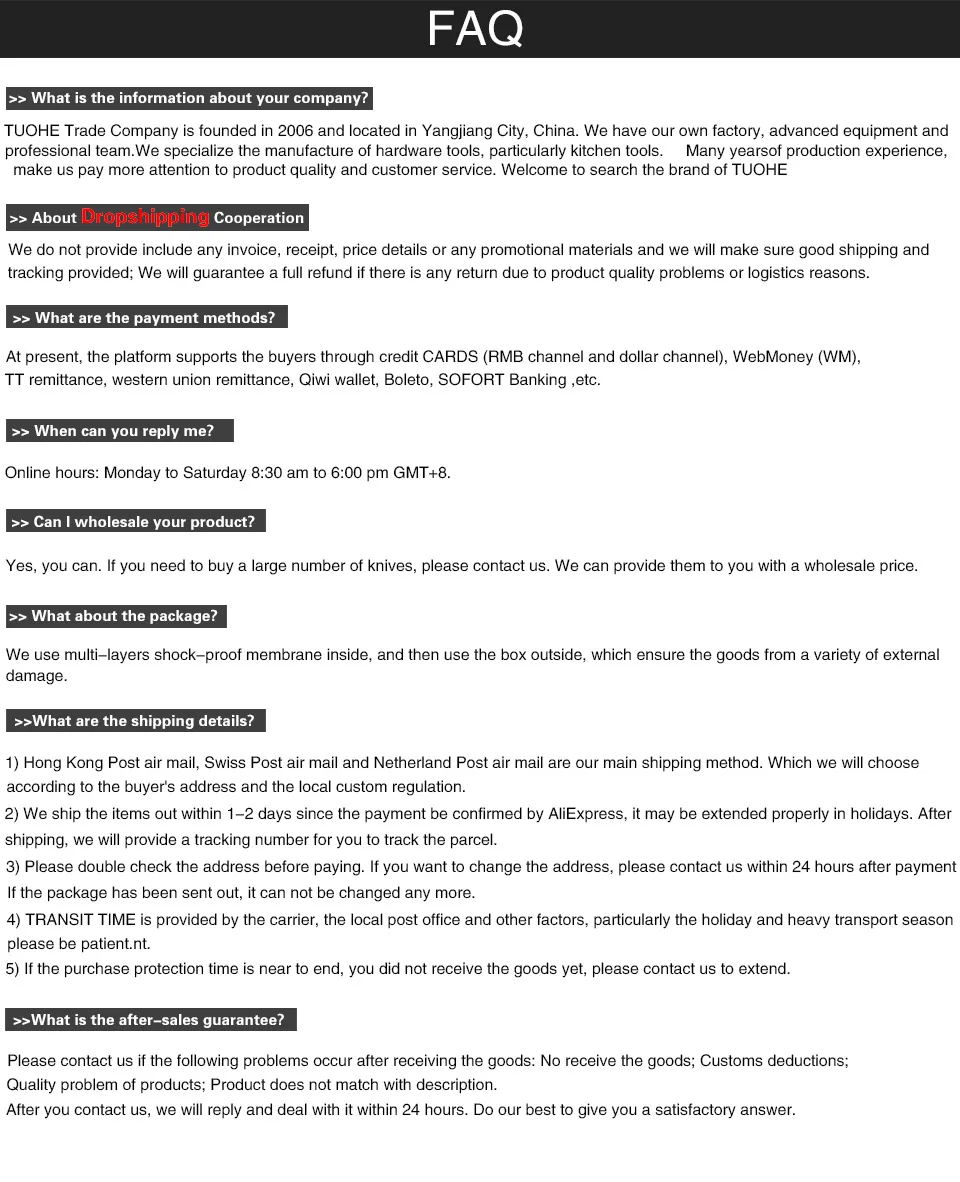 FAQ

>> What is the information about your company?

TUOHE Trade Company is founded in 2006 and located in Yangjiang City, China. We have our own factory, advanced equipment and professional team.We specialize the manufacture of hardware tools, particularly kitchen tools. Many yearsof production experience, make us pay more attention to product quality and customer service. Welcome to search the brand of TUOHE

>> About Dropshipping Cooperation

We do not provide include any invoice, receipt, price details or any promotional materials and we will make sure good shipping and tracking provided; We will guarantee a full refund if there is any return due to product quality problems or logistics reasons.

>> What are the payment methods?

At present, the platform supports the buyers through credit CARDS (RMB channel and dollar channel), WebMoney (WM), TT remittance, western union remittance, Qiwi wallet, Boleto, SOFORT Banking ,etc.

>> When can you reply me?

Online hours: Monday to Saturday 8:30 am to 6:00 pm GMT+8.

>> Can I wholesale your product?

Yes, you can. If you need to buy a large number of knives, please contact us. We can provide them to you with a wholesale price.

>> What about the package?

We use multi-layers shock-proof membrane inside, and then use the box outside, which ensure the goods from a variety of external damage.

>>What are the shipping details?

1) Hong Kong Post air mail, Swiss Post air mail and Netherland Post air mail are our main shipping method. Which we will choose according to the buyer's address and the local custom regulation.
2) We ship the items out within 1-2 days since the payment be confirmed by AliExpress, it may be extended properly in holidays. After shipping, we will provide a tracking number for you to track the parcel.
3) Please double check the address before paying. If you want to change the address, please contact us within 24 hours after payment If the package has been sent out, it can not be changed any more.
4) TRANSIT TIME is provided by the carrier, the local post office and other factors, particularly the holiday and heavy transport season please be patient.nt.
5) If the purchase protection time is near to end, you did not receive the goods yet, please contact us to extend.

>>What is the after-sales guarantee?

Please contact us if the following problems occur after receiving the goods: No receive the goods; Customs deductions; Quality problem of products; Product does not match with description.
After you contact us, we will reply and deal with it within 24 hours. Do our best to give you a satisfactory answer.